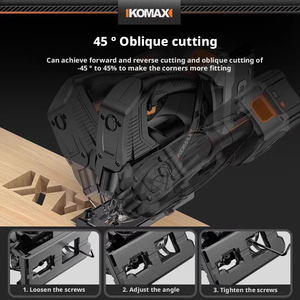 KOMAX

45 ° Oblique cutting

Can achieve forward and reverse cutting and oblique cutting of -45 ° to 45% to make the corners more fitting

KOMAX

1. Loosen the screws

2. Adjust the angle

3. Tighten the screws